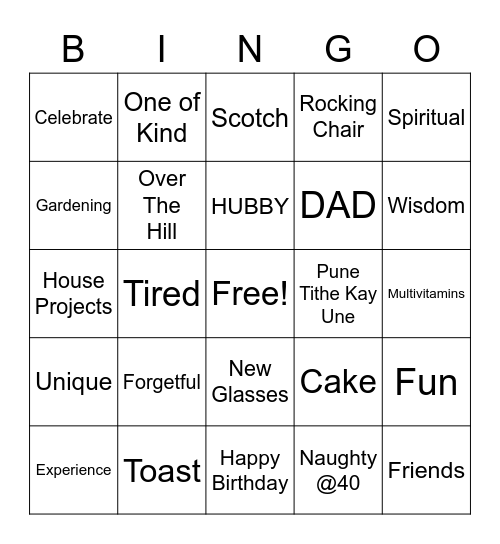 | B | I | N | G | O |
|---|---|---|---|---|
| Celebrate | One of Kind | Scotch | Rocking Chair | Spiritual |
| Gardening | Over The Hill | HUBBY | DAD | Wisdom |
| House Projects | Tired | Free! | Pune Tithe Kay Une | Multivitamins |
| Unique | Forgetful | New Glasses | Cake | Fun |
| Experience | Toast | Happy Birthday | Naughty @40 | Friends |